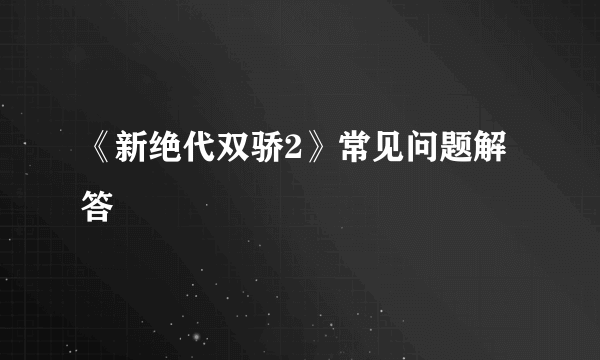 《新绝代双骄2》常见问题解答